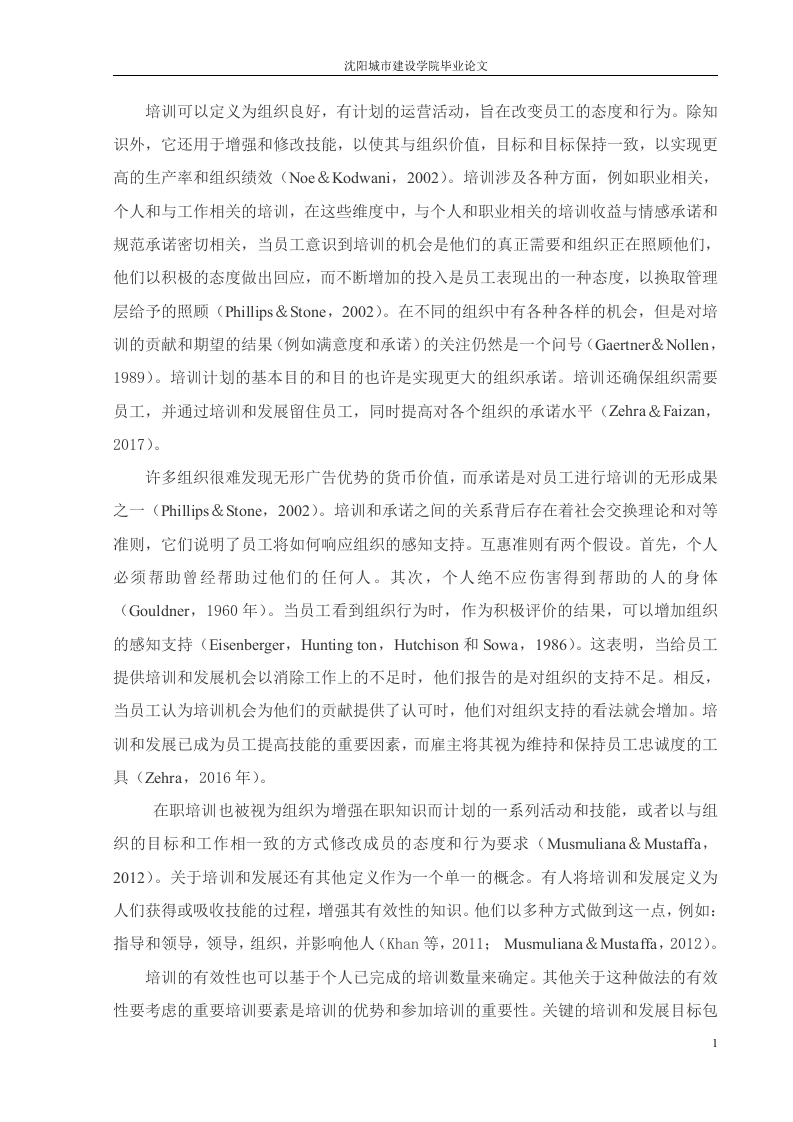 沈阳城市建设学院毕业论文

培训可以定义为组织良好，有计划的运营活动，旨在改变员工的态度和行为。除知识外，它还用于增强和修改技能，以使其与组织价值，目标和目标保持一致，以实现更高的生产率和组织绩效（Noe＆Kodwani，2002）。培训涉及各种方面，例如职业相关，个人和与工作相关的培训，在这些维度中，与个人和职业相关的培训收益与情感承诺和规范承诺密切相关，当员工意识到培训的机会是他们的真正需要和组织正在照顾他们，他们以积极的态度做出回应，而不断增加的投入是员工表现出的一种态度，以换取管理层给予的照顾（Phillips＆Stone，2002）。在不同的组织中有各种各样的机会，但是对培训的贡献和期望的结果（例如满意度和承诺）的关注仍然是一个问号（Gaertner＆Nollen，1989）。培训计划的基本目的和目的也许是实现更大的组织承诺。培训还确保组织需要员工，并通过培训和发展留住员工，同时提高对各个组织的承诺水平（Zehra＆Faizan，2017）。

许多组织很难发现无形广告优势的货币价值，而承诺是对员工进行培训的无形成果之一（Phillips＆Stone，2002）。培训和承诺之间的关系背后存在着社会交换理论和对等准则，它们说明了员工将如何响应组织的感知支持。互惠准则有两个假设。首先，个人必须帮助曾经帮助过他们的任何人。其次，个人绝不应伤害得到帮助的人的身体（Gouldner，1960 年）。当员工看到组织行为时，作为积极评价的结果，可以增加组织的感知支持（Eisenberger，Hunting ton，Hutchison 和 Sowa，1986）。这表明，当给员工提供培训和发展机会以消除工作上的不足时，他们报告的是对组织的支持不足。相反，当员工认为培训机会为他们的贡献提供了认可时，他们对组织支持的看法就会增加。培训和发展已成为员工提高技能的重要因素，而雇主将其视为维持和保持员工忠诚度的工具（Zehra，2016 年）。

在职培训也被视为组织为增强在职知识而计划的一系列活动和技能，或者以与组织的目标和工作相一致的方式修改成员的态度和行为要求（Musmuliana＆Mustaffa，2012）。关于培训和发展还有其他定义作为一个单一的概念。有人将培训和发展定义为人们获得或吸收技能的过程，增强其有效性的知识。他们以多种方式做到这一点，例如：指导和领导，领导，组织，并影响他人（Khan 等，2011； Musmuliana＆Mustaffa，2012）。

培训的有效性也可以基于个人已完成的培训数量来确定。其他关于这种做法的有效性要考虑的重要培训要素是培训的优势和参加培训的重要性。关键的培训和发展目标包

1